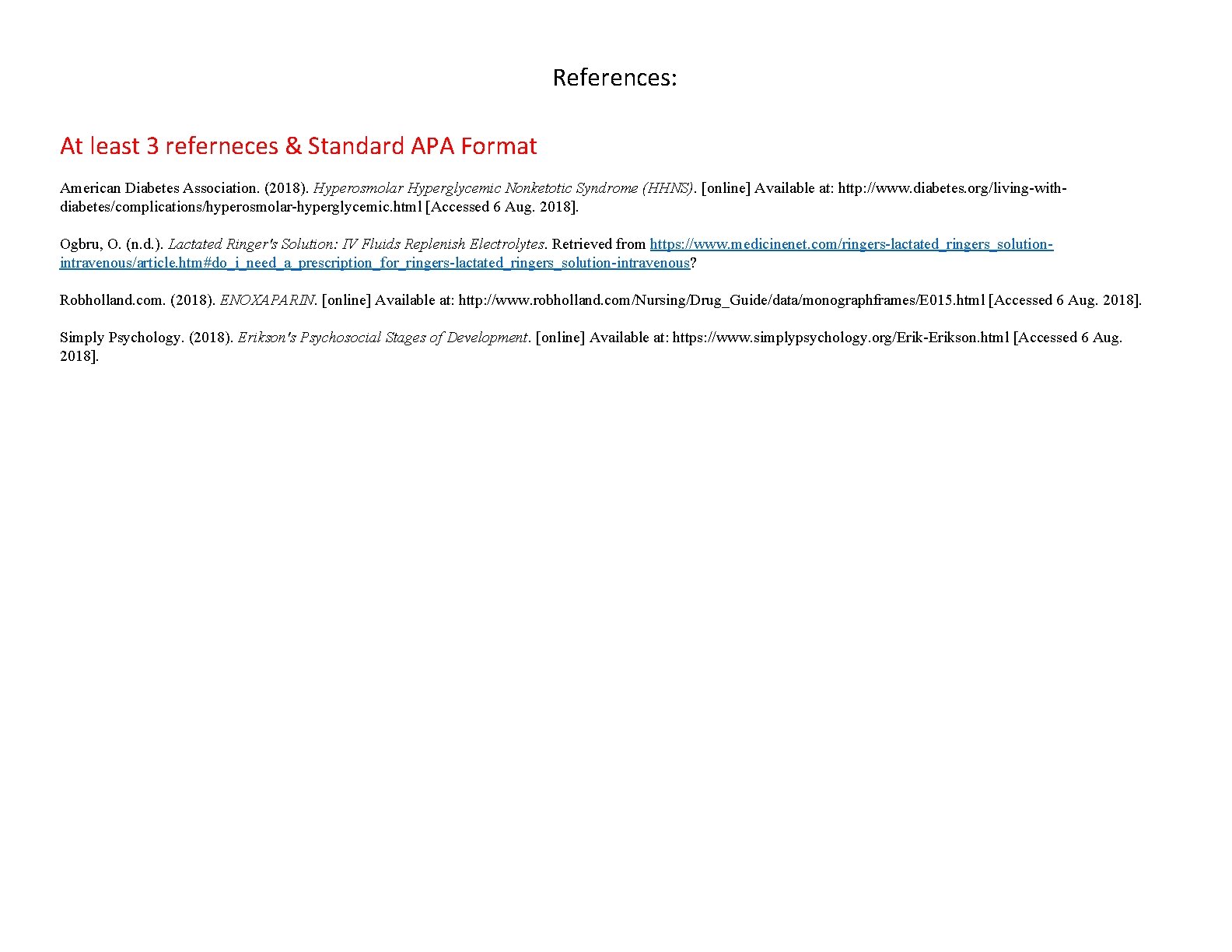 References:

At least 3 referneces & Standard APA Format

American Diabetes Association. (2018). Hyperosmolar Hyperglycemic Nonketotic Syndrome (HHNS). [online] Available at: http://www.diabetes.org/living-with-diabetes/complications/hyperosmolar-hyperglycemic.html [Accessed 6 Aug. 2018].

Ogbru, O. (n.d.). Lactated Ringer's Solution: IV Fluids Replenish Electrolytes. Retrieved from https://www.medicinenet.com/ringers-lactated_ringers_solution-intravenous/article.htm#do_i_need_a_prescription_for_ringers-lactated_ringers_solution-intravenous?

Robholland.com. (2018). ENOXAPARIN. [online] Available at: http://www.robholland.com/Nursing/Drug_Guide/data/monographframes/E015.html [Accessed 6 Aug. 2018].

Simply Psychology. (2018). Erikson's Psychosocial Stages of Development. [online] Available at: https://www.simplypsychology.org/Erik-Erikson.html [Accessed 6 Aug. 2018].